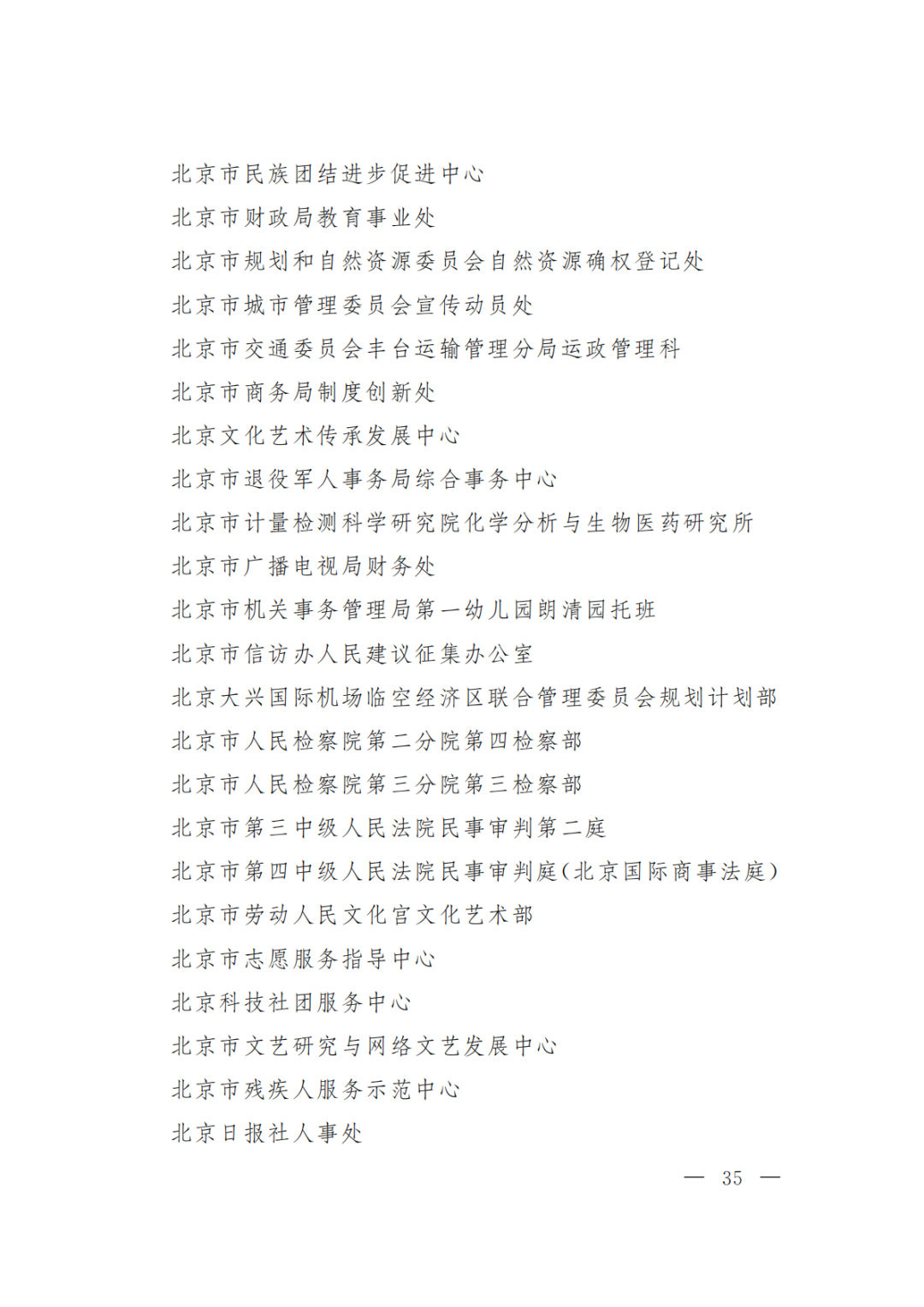 北京市民族团结进步促进中心

北京市财政局教育事业处

北京市规划和自然资源委员会自然资源确权登记处

北京市城市管理委员会宣传动员处

北京市交通委员会丰台运输管理分局运政管理科

北京市商务局制度创新处

北京文化艺术传承发展中心

北京市退役军人事务局综合事务中心

北京市计量检测科学研究院化学分析与生物医药研究所

北京市广播电视局财务处

北京市机关事务管理局第一幼儿园朗清园托班

北京市信访办人民建议征集办公室

北京大兴国际机场临空经济区联合管理委员会规划计划部

北京市人民检察院第二分院第四检察部

北京市人民检察院第三分院第三检察部

北京市第三中级人民法院民事审判第二庭

北京市第四中级人民法院民事审判庭(北京国际商事法庭)

北京市劳动人民文化宫文化艺术部

北京市志愿服务指导中心

北京科技社团服务中心

北京市文艺研究与网络文艺发展中心

北京市残疾人服务示范中心

北京日报社人事处

— 35 —